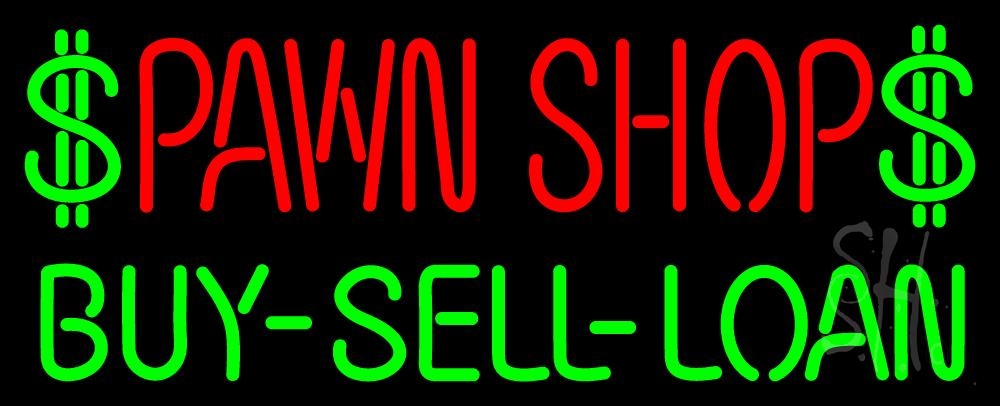 $ PAWN SHOP $
BUY-SELL-LOAN